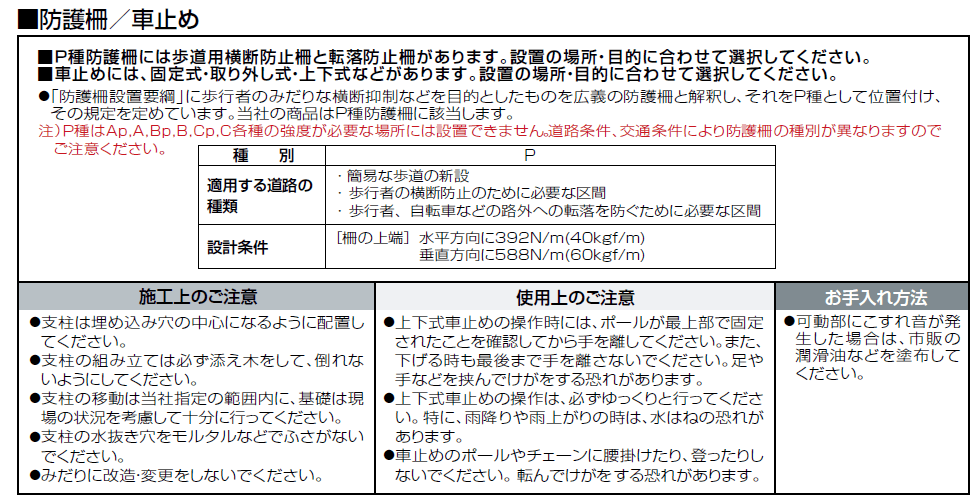 ■防護柵／車止め

■P種防護柵には歩道用横断防止柵と転落防止柵があります。設置の場所・目的に合わせて選択してください。
■車止めには、固定式・取り外し式・上下式などがあります。設置の場所・目的に合わせて選択してください。

●「防護柵設置要綱」に歩行者のみだりな横断抑制などを目的としたものを広義の防護柵と解釈し、それをP種として位置付け、その規定を定めています。当社の商品はP種防護柵に該当します。
注）P種はAp,A,Bp,B,Cp,C各種の強度が必要な場所には設置できません。道路条件、交通条件により防護柵の種別が異なりますのでご注意ください。

| 種　別 | P |
|---|---|
| 適用する道路の種類 | ・簡易な歩道の新設 ・歩行者の横断防止のために必要な区間 ・歩行者、自転車などの路外への転落を防ぐために必要な区間 |
| 設計条件 | ［柵の上端］水平方向に392N/m(40kgf/m) 垂直方向に588N/m(60kgf/m) |

施工上のご注意
●支柱は埋め込み穴の中心になるように配置してください。
●支柱の組み立ては必ず添え木をして、倒れないようにしてください。
●支柱の移動は当社指定の範囲内に、基礎は現場の状況を考慮して十分に行ってください。
●支柱の水抜き穴をモルタルなどでふさがないでください。
●みだりに改造・変更をしないでください。

使用上のご注意
●上下式車止めの操作時には、ポールが最上部で固定されたことを確認してから手を離してください。また、下げる時も最後まで手を離さないでください。足や手などを挟んでけがをする恐れがあります。
●上下式車止めの操作は、必ずゆっくりと行ってください。特に、雨降りや雨上がりの時は、水はねの恐れがあります。
●車止めのポールやチェーンに腰掛けたり、登ったりしないでください。転んでけがをする恐れがあります。

お手入れ方法
●可動部にこすれ音が発生した場合は、市販の潤滑油などを塗布してください。